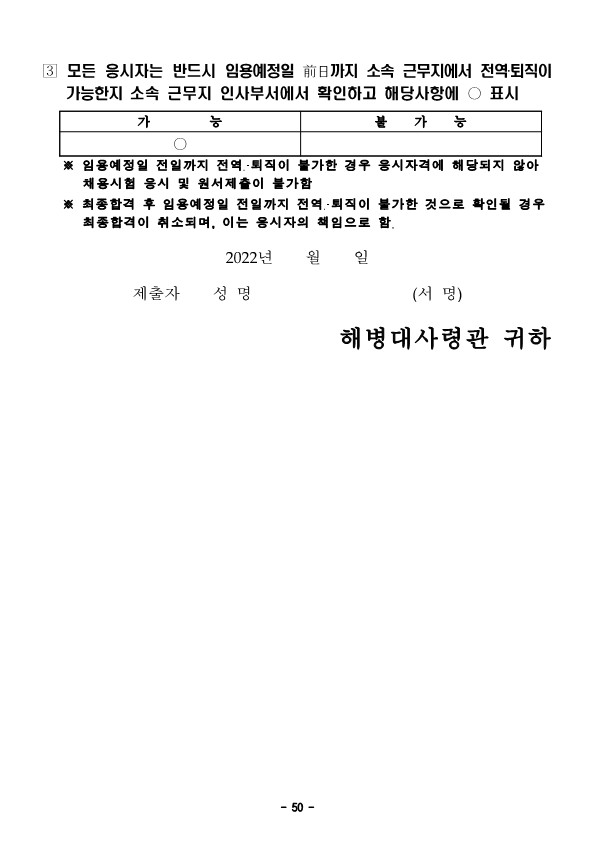 ③ 모든 응시자는 반드시 임용예정일 前日까지 소속 근무지에서 전역·퇴직이 가능한지 소속 근무지 인사부서에서 확인하고 해당사항에 ○ 표시

| 가 능 | 불 가 능 |
|---|---|
| ○ | |

※ 임용예정일 전일까지 전역·퇴직이 불가한 경우 응시자격에 해당되지 않아 채용시험 응시 및 원서제출이 불가함

※ 최종합격 후 임용예정일 전일까지 전역·퇴직이 불가한 것으로 확인될 경우 최종합격이 취소되며, 이는 응시자의 책임으로 함.

2022년 월 일

제출자 성 명 (서 명)

해병대사령관 귀하

- 50 -